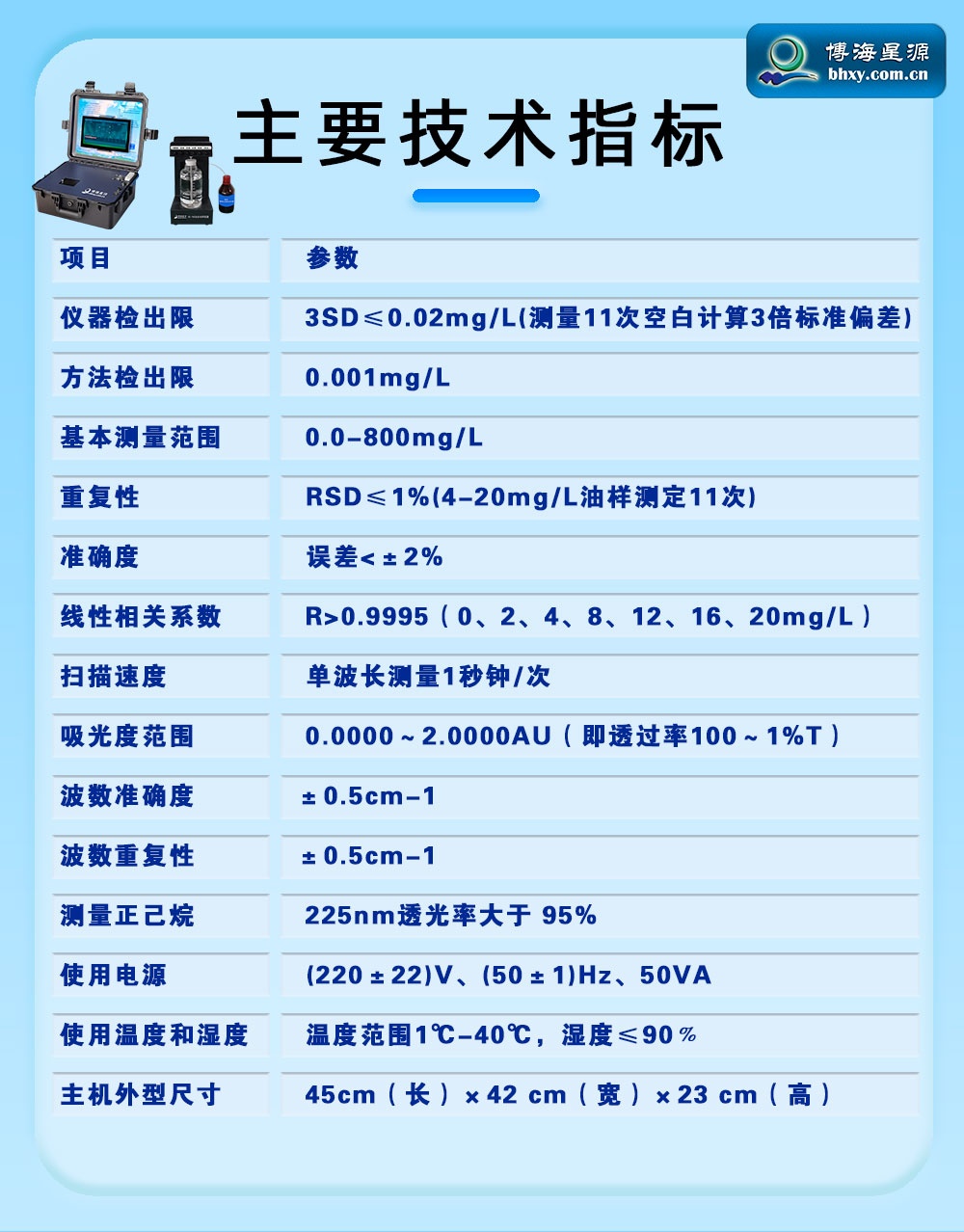 博海星源
bhxy.com.cn

主要技术指标

| 项目 | 参数 |
|---|---|
| 仪器检出限 | 3SD≤0.02mg/L(测量11次空白计算3倍标准偏差) |
| 方法检出限 | 0.001mg/L |
| 基本测量范围 | 0.0-800mg/L |
| 重复性 | RSD≤1%(4-20mg/L油样测定11次) |
| 准确度 | 误差<±2% |
| 线性相关系数 | R>0.9995（0、2、4、8、12、16、20mg/L） |
| 扫描速度 | 单波长测量1秒钟/次 |
| 吸光度范围 | 0.0000～2.0000AU（即透过率100～1%T） |
| 波数准确度 | ±0.5cm-1 |
| 波数重复性 | ±0.5cm-1 |
| 测量正己烷 | 225nm透光率大于 95% |
| 使用电源 | (220±22)V、(50±1)Hz、50VA |
| 使用温度和湿度 | 温度范围1℃-40℃，湿度≤90％ |
| 主机外型尺寸 | 45cm（长）×42 cm（宽）×23 cm（高） |